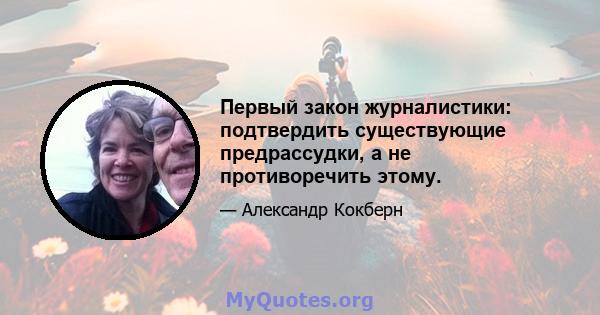 Первый закон журналистики: подтвердить существующие предрассудки, а не противоречить этому.

— Александр Кокберн

MyQuotes.org